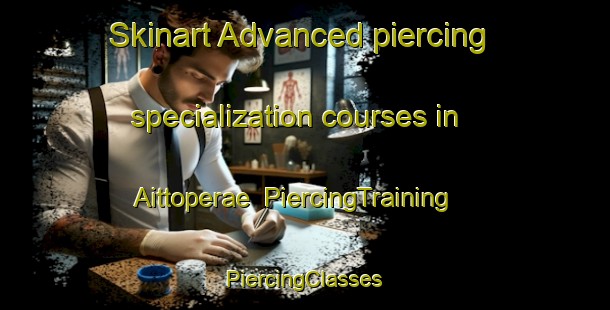 Skinart Advanced piercing specialization courses in Aittoperae PiercingTraining

PiercingClasses